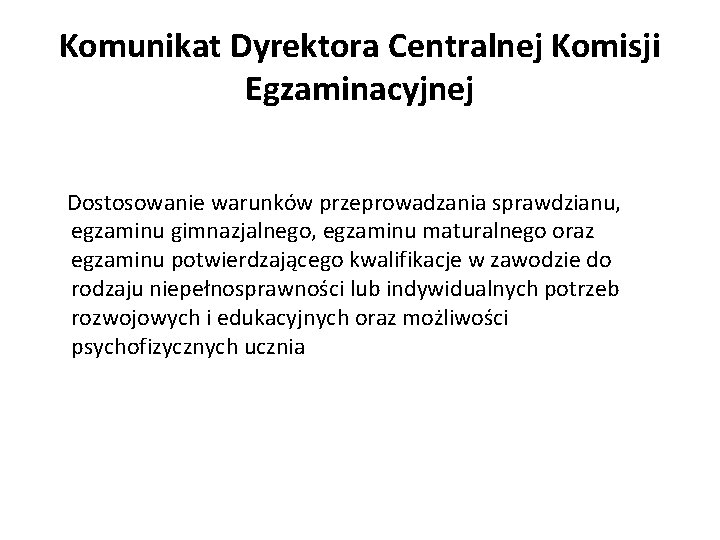 Komunikat Dyrektora Centralnej Komisji Egzaminacyjnej

Dostosowanie warunków przeprowadzania sprawdzianu, egzaminu gimnazjalnego, egzaminu maturalnego oraz egzaminu potwierdzającego kwalifikacje w zawodzie do rodzaju niepełnosprawności lub indywidualnych potrzeb rozwojowych i edukacyjnych oraz możliwości psychofizycznych ucznia